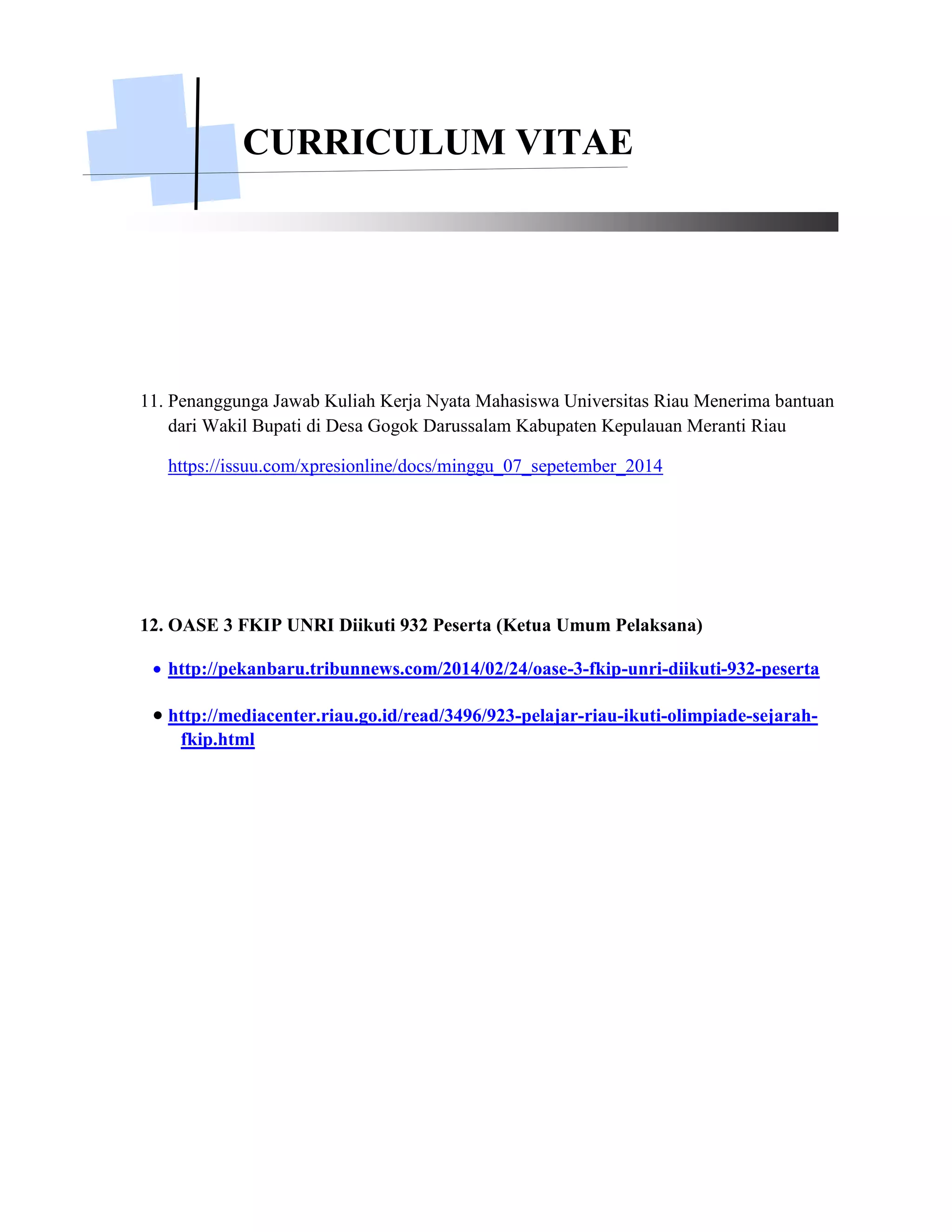 CURRICULUM VITAE

11. Penanggunga Jawab Kuliah Kerja Nyata Mahasiswa Universitas Riau Menerima bantuan dari Wakil Bupati di Desa Gogok Darussalam Kabupaten Kepulauan Meranti Riau

https://issuu.com/xpresionline/docs/minggu_07_sepetember_2014

12. OASE 3 FKIP UNRI Diikuti 932 Peserta (Ketua Umum Pelaksana)

• http://pekanbaru.tribunnews.com/2014/02/24/oase-3-fkip-unri-diikuti-932-peserta

• http://mediacenter.riau.go.id/read/3496/923-pelajar-riau-ikuti-olimpiade-sejarah-fkip.html